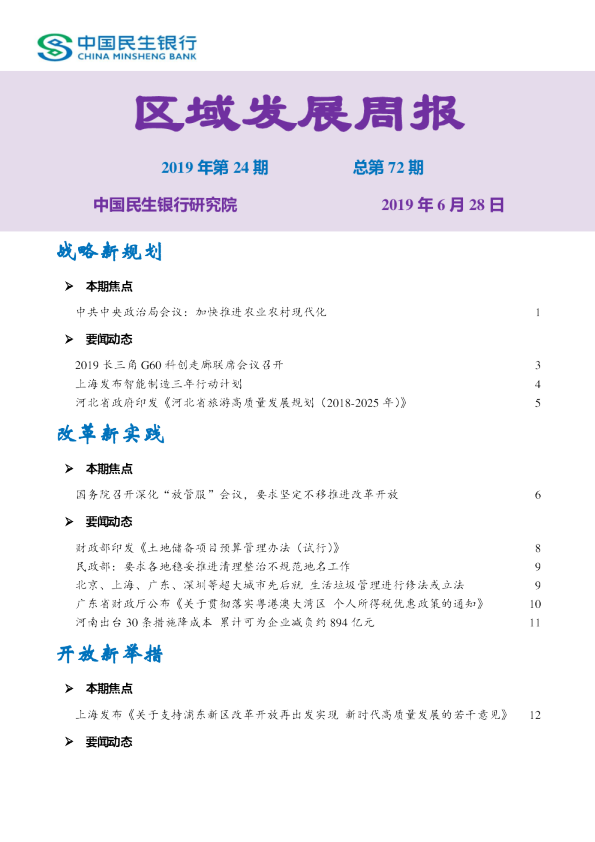 中国民生银行
CHINA MINSHENG BANK

区域发展周报

2019年第24期 总第72期

中国民生银行研究院 2019年6月28日

战略新规划

➢ 本期焦点

中共中央政治局会议：加快推进农业农村现代化 1

➢ 要闻动态

2019长三角G60科创走廊联席会议召开 3
上海发布智能制造三年行动计划 4
河北省政府印发《河北省旅游高质量发展规划（2018-2025年）》 5

改革新实践

➢ 本期焦点

国务院召开深化“放管服”会议，要求坚定不移推进改革开放 6

➢ 要闻动态

财政部印发《土地储备项目预算管理办法（试行）》 8
民政部：要求各地稳妥推进清理整治不规范地名工作 9
北京、上海、广东、深圳等超大城市先后就 生活垃圾管理进行修法或立法 9
广东省财政厅公布《关于贯彻落实粤港澳大湾区 个人所得税优惠政策的通知》 10
河南出台30条措施降成本 累计可为企业减负约894亿元 11

开放新举措

➢ 本期焦点

上海发布《关于支持浦东新区改革开放再出发实现 新时代高质量发展的若干意见》 12

➢ 要闻动态